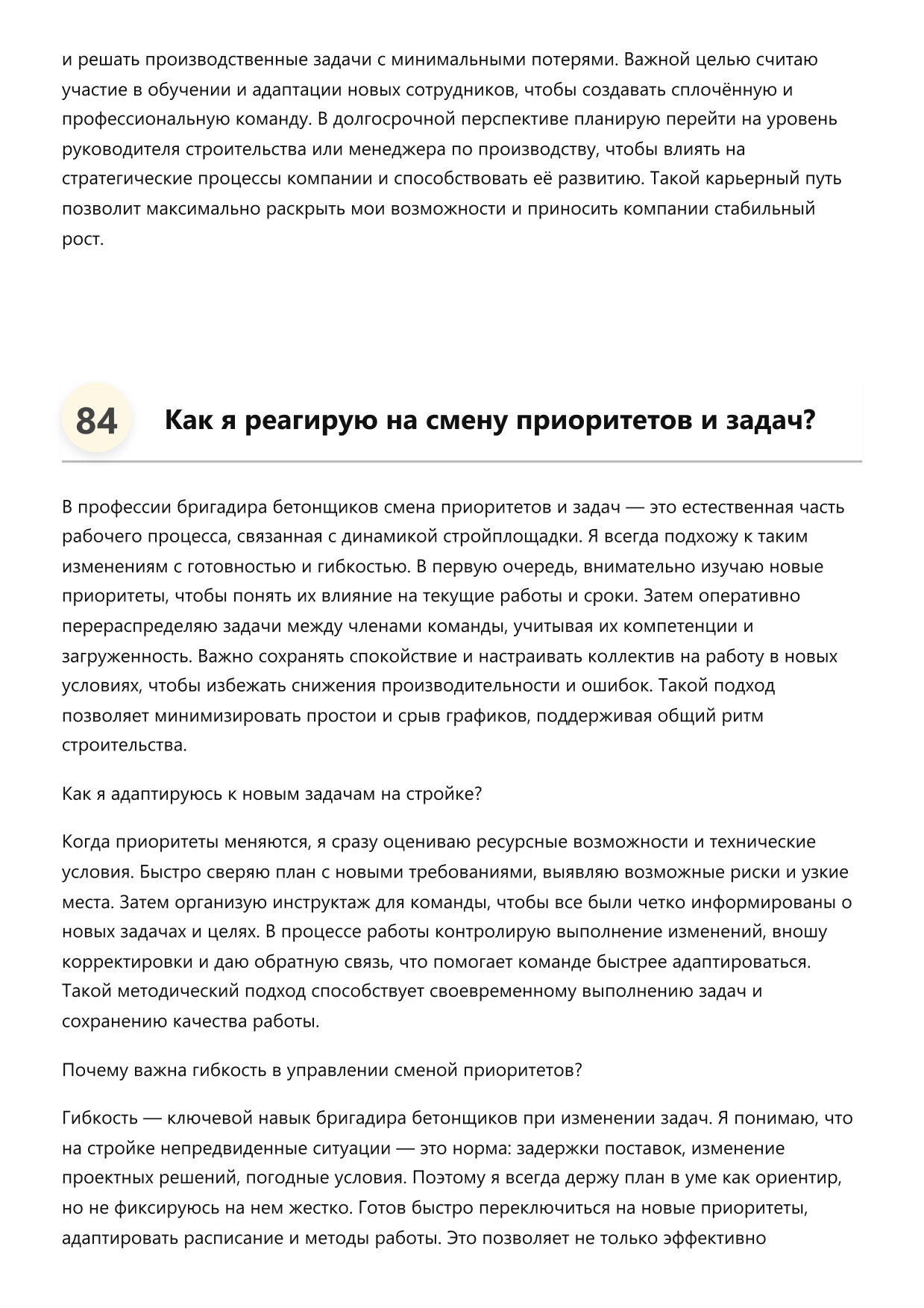 и решать производственные задачи с минимальными потерями. Важной целью считаю участие в обучении и адаптации новых сотрудников, чтобы создавать сплочённую и профессиональную команду. В долгосрочной перспективе планирую перейти на уровень руководителя строительства или менеджера по производству, чтобы влиять на стратегические процессы компании и способствовать её развитию. Такой карьерный путь позволит максимально раскрыть мои возможности и приносить компании стабильный рост.

84 Как я реагирую на смену приоритетов и задач?

В профессии бригадира бетонщиков смена приоритетов и задач — это естественная часть рабочего процесса, связанная с динамикой стройплощадки. Я всегда подхожу к таким изменениям с готовностью и гибкостью. В первую очередь, внимательно изучаю новые приоритеты, чтобы понять их влияние на текущие работы и сроки. Затем оперативно перераспределяю задачи между членами команды, учитывая их компетенции и загруженность. Важно сохранять спокойствие и настраивать коллектив на работу в новых условиях, чтобы избежать снижения производительности и ошибок. Такой подход позволяет минимизировать простои и срыв графиков, поддерживая общий ритм строительства.

Как я адаптируюсь к новым задачам на стройке?

Когда приоритеты меняются, я сразу оцениваю ресурсные возможности и технические условия. Быстро сверяю план с новыми требованиями, выявляю возможные риски и узкие места. Затем организую инструктаж для команды, чтобы все были четко информированы о новых задачах и целях. В процессе работы контролирую выполнение изменений, вношу корректировки и даю обратную связь, что помогает команде быстрее адаптироваться. Такой методический подход способствует своевременному выполнению задач и сохранению качества работы.

Почему важна гибкость в управлении сменой приоритетов?

Гибкость — ключевой навык бригадира бетонщиков при изменении задач. Я понимаю, что на стройке непредвиденные ситуации — это норма: задержки поставок, изменение проектных решений, погодные условия. Поэтому я всегда держу план в уме как ориентир, но не фиксируюсь на нем жестко. Готов быстро переключиться на новые приоритеты, адаптировать расписание и методы работы. Это позволяет не только эффективно